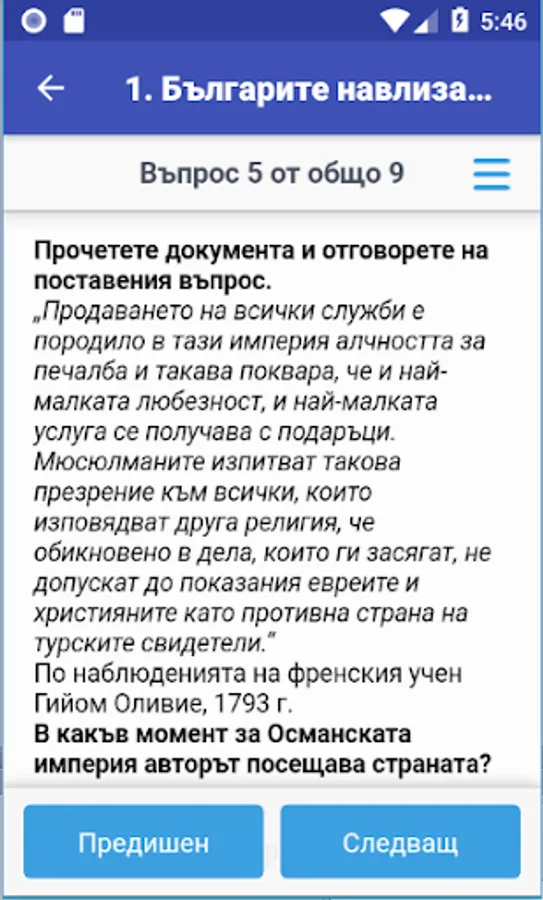 5:46

1. Българите навлиза...

Въпрос 5 от общо 9

Прочетете документа и отговорете на поставения въпрос.
„Продаването на всички служби е породило в тази империя алчността за печалба и такава поквара, че и най-малката любезност, и най-малката услуга се получава с подаръци. Мюсюлманите изпитват такова презрение към всички, които изповядват друга религия, че обикновено в дела, които ги засягат, не допускат до показания евреите и християните като противна страна на турските свидетели."
По наблюденията на френския учен Гийом Оливие, 1793 г.
В какъв момент за Османската империя авторът посещава страната?

Предишен

Следващ